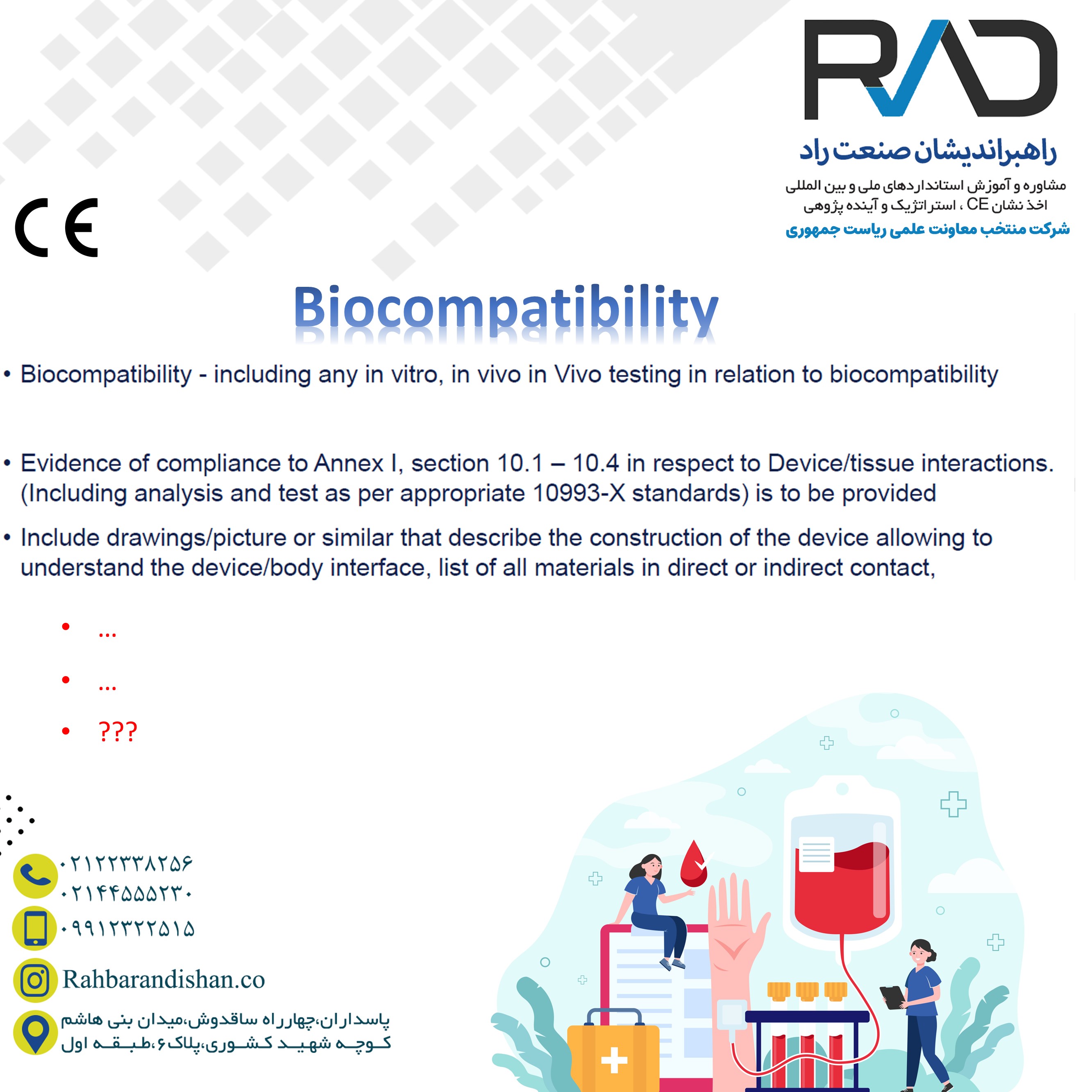 RAD

راهبراندیشان صنعت راد

مشاوره و آموزش استانداردهای ملی و بین المللی
اخذ نشان CE ، استراتژیک و آینده پژوهی

شرکت منتخب معاونت علمی ریاست جمهوری

CE

Biocompatibility

• Biocompatibility - including any in vitro, in vivo in Vivo testing in relation to biocompatibility

• Evidence of compliance to Annex I, section 10.1 – 10.4 in respect to Device/tissue interactions. (Including analysis and test as per appropriate 10993-X standards) is to be provided

• Include drawings/picture or similar that describe the construction of the device allowing to understand the device/body interface, list of all materials in direct or indirect contact,

• ...

• ...

• ???

۰۲۱۲۲۳۳۸۲۵۶
۰۲۱۴۴۵۵۵۲۳۰
۰۹۹۱۲۳۲۲۵۱۵

Rahbarandishan.co

پاسداران،چهارراه ساقدوش،میدان بنی هاشم
کوچه شهید کشوری،پلاک۶،طبقه اول